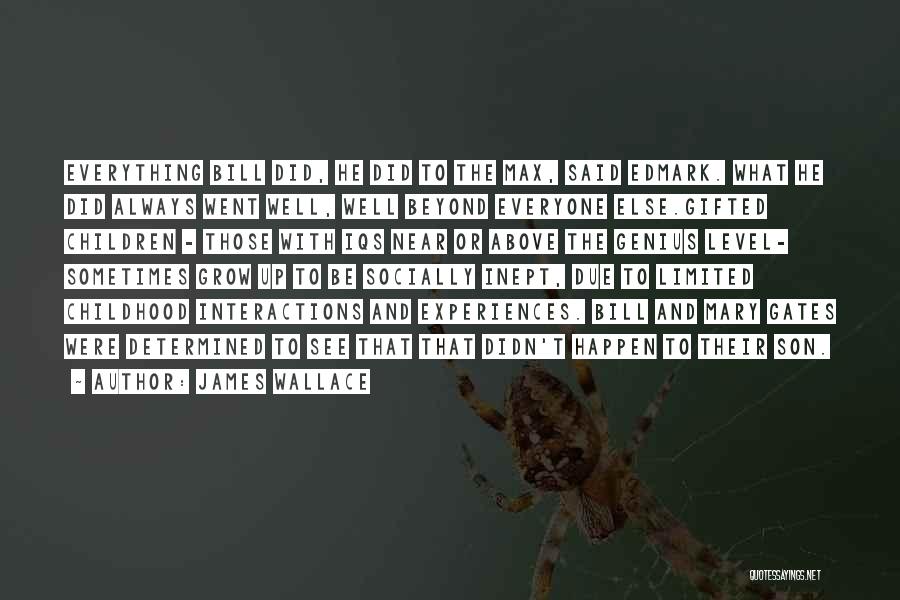 EVERYTHING BILL DID, HE DID TO THE MAX, SAID EDMARK. WHAT HE DID ALWAYS WENT WELL, WELL BEYOND EVERYONE ELSE.GIFTED CHILDREN - THOSE WITH IQS NEAR OR ABOVE THE GENIUS LEVEL- SOMETIMES GROW UP TO BE SOCIALLY INEPT, DUE TO LIMITED CHILDHOOD INTERACTIONS AND EXPERIENCES. BILL AND MARY GATES WERE DETERMINED TO SEE THAT THAT DIDN'T HAPPEN TO THEIR SON.

- AUTHOR: JAMES WALLACE

QUOTESSAYINGS.NET